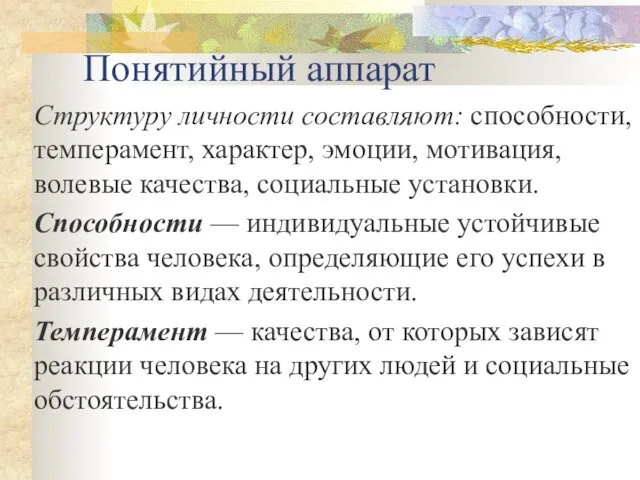 Понятийный аппарат

Структуру личности составляют: способности, темперамент, характер, эмоции, мотивация, волевые качества, социальные установки.

Способности — индивидуальные устойчивые свойства человека, определяющие его успехи в различных видах деятельности.

Темперамент — качества, от которых зависят реакции человека на других людей и социальные обстоятельства.